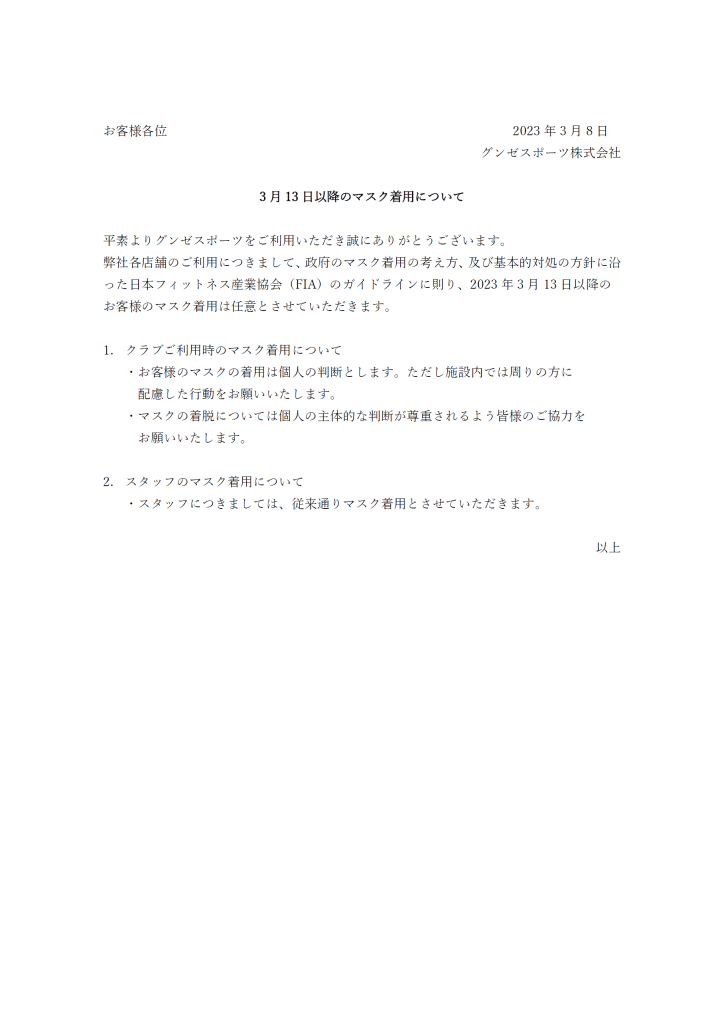 お客様各位

2023 年 3 月 8 日
グンゼスポーツ株式会社

3 月 13 日以降のマスク着用について

平素よりグンゼスポーツをご利用いただき誠にありがとうございます。
弊社各店舗のご利用につきまして、政府のマスク着用の考え方、及び基本的対処の方針に沿った日本フィットネス産業協会（FIA）のガイドラインに則り、2023 年 3 月 13 日以降のお客様のマスク着用は任意とさせていただきます。

1. クラブご利用時のマスク着用について
・お客様のマスクの着用は個人の判断とします。ただし施設内では周りの方に配慮した行動をお願いいたします。
・マスクの着脱については個人の主体的な判断が尊重されるよう皆様のご協力をお願いいたします。

2. スタッフのマスク着用について
・スタッフにつきましては、従来通りマスク着用とさせていただきます。

以上